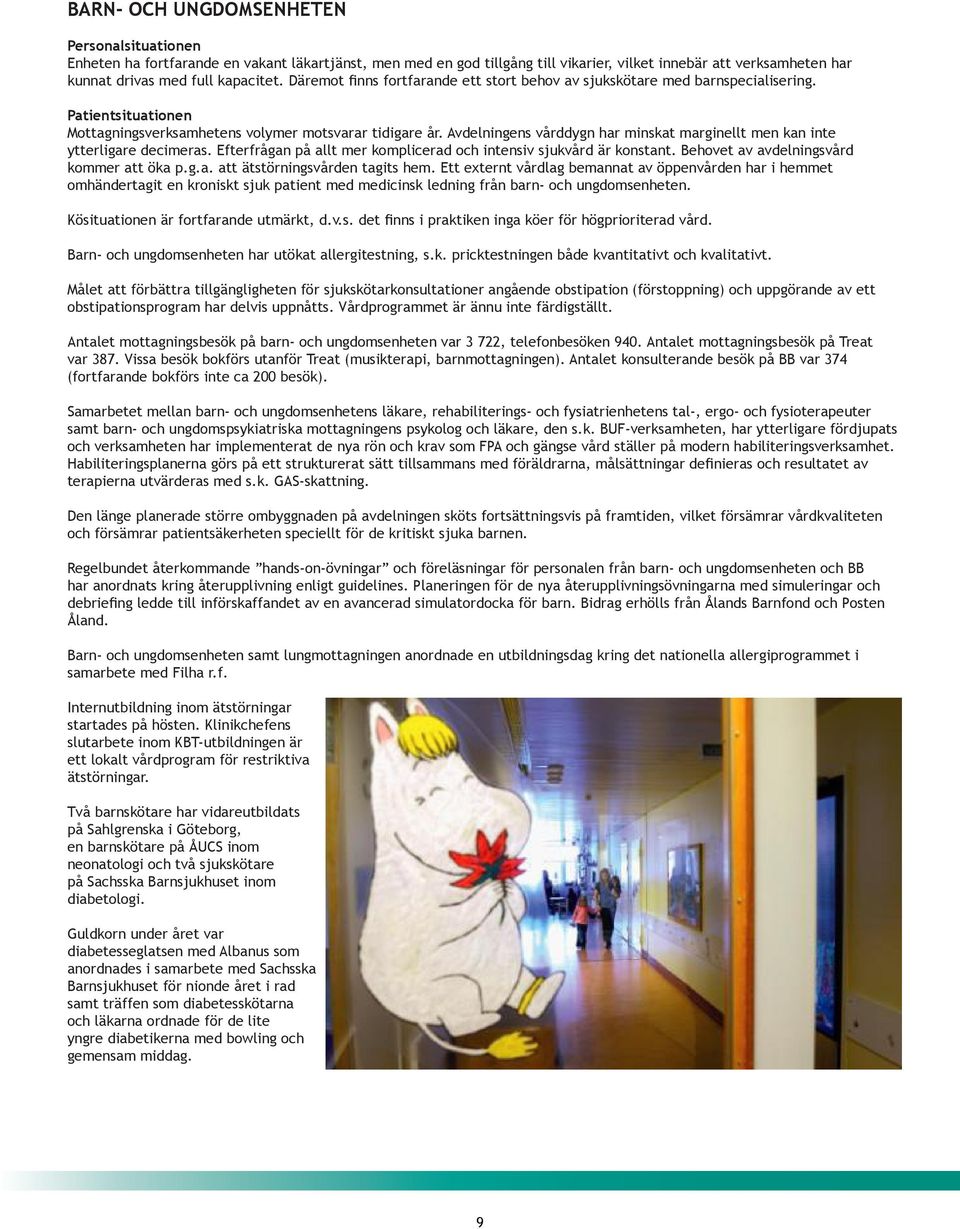 BARN- OCH UNGDOMSENHETEN

Personalsituationen
Enheten ha fortfarande en vakant läkartjänst, men med en god tillgång till vikarier, vilket innebär att verksamheten har kunnat drivas med full kapacitet. Däremot finns fortfarande ett stort behov av sjukskötare med barnspecialisering.

Patientsituationen
Mottagningsverksamhetens volymer motsvarar tidigare år. Avdelningens vårddygn har minskat marginellt men kan inte ytterligare decimeras. Efterfrågan på allt mer komplicerad och intensiv sjukvård är konstant. Behovet av avdelningsvård kommer att öka p.g.a. att ätstörningsvården tagits hem. Ett externt vårdlag bemannat av öppenvården har i hemmet omhändertagit en kroniskt sjuk patient med medicinsk ledning från barn- och ungdomsenheten.

Kösituationen är fortfarande utmärkt, d.v.s. det finns i praktiken inga köer för högprioriterad vård.

Barn- och ungdomsenheten har utökat allergitestning, s.k. pricktestningen både kvantitativt och kvalitativt.

Målet att förbättra tillgängligheten för sjukskötarkonsultationer angående obstipation (förstoppning) och uppgörande av ett obstipationsprogram har delvis uppnåtts. Vårdprogrammet är ännu inte färdigställt.

Antalet mottagningsbesök på barn- och ungdomsenheten var 3 722, telefonbesöken 940. Antalet mottagningsbesök på Treat var 387. Vissa besök bokförs utanför Treat (musikterapi, barnmottagningen). Antalet konsulterande besök på BB var 374 (fortfarande bokförs inte ca 200 besök).

Samarbetet mellan barn- och ungdomsenhetens läkare, rehabiliterings- och fysiatrienhetens tal-, ergo- och fysioterapeuter samt barn- och ungdomspsykiatriska mottagningens psykolog och läkare, den s.k. BUF-verksamheten, har ytterligare fördjupats och verksamheten har implementerat de nya rön och krav som FPA och gängse vård ställer på modern habiliteringsverksamhet. Habiliteringsplanerna görs på ett strukturerat sätt tillsammans med föräldrarna, målsättningar definieras och resultatet av terapierna utvärderas med s.k. GAS-skattning.

Den länge planerade större ombyggnaden på avdelningen sköts fortsättningsvis på framtiden, vilket försämrar vårdkvaliteten och försämrar patientsäkerheten speciellt för de kritiskt sjuka barnen.

Regelbundet återkommande ”hands-on-övningar” och föreläsningar för personalen från barn- och ungdomsenheten och BB har anordnats kring återupplivning enligt guidelines. Planeringen för de nya återupplivningsövningarna med simuleringar och debriefing ledde till införskaffandet av en avancerad simulatordocka för barn. Bidrag erhölls från Ålands Barnfond och Posten Åland.

Barn- och ungdomsenheten samt lungmottagningen anordnade en utbildningsdag kring det nationella allergiprogrammet i samarbete med Filha r.f.

Internutbildning inom ätstörningar startades på hösten. Klinikchefens slutarbete inom KBT-utbildningen är ett lokalt vårdprogram för restriktiva ätstörningar.

Två barnskötare har vidareutbildats på Sahlgrenska i Göteborg, en barnskötare på ÅUCS inom neonatologi och två sjukskötare på Sachsska Barnsjukhuset inom diabetologi.

Guldkorn under året var diabetesseglatsen med Albanus som anordnades i samarbete med Sachsska Barnsjukhuset för nionde året i rad samt träffen som diabetesskötarna och läkarna ordnade för de lite yngre diabetikerna med bowling och gemensam middag.

9